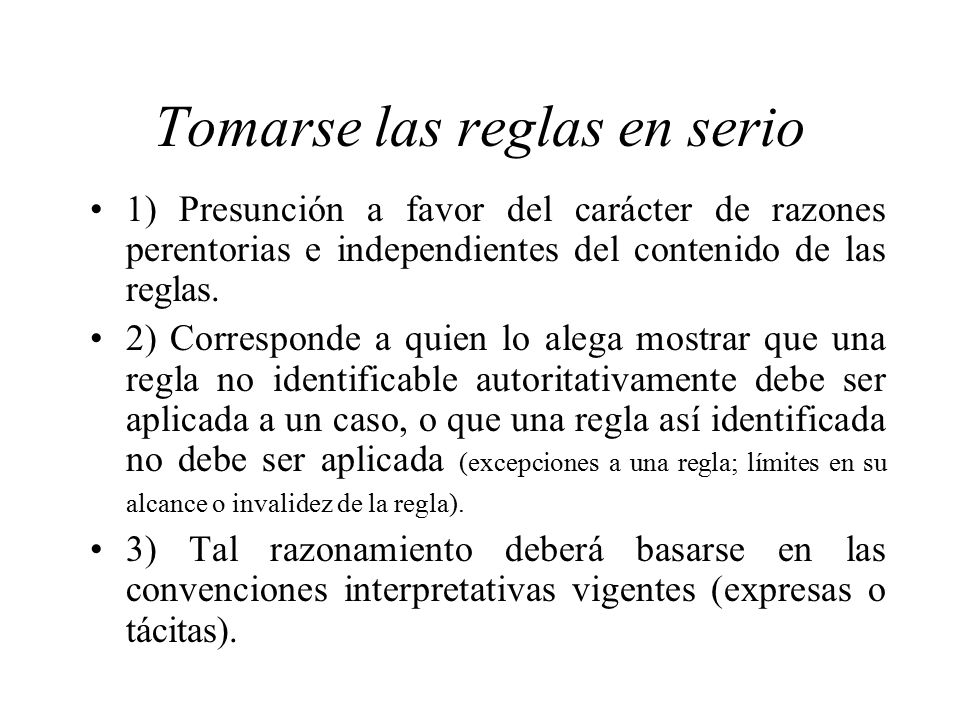 Tomarse las reglas en serio

• 1) Presunción a favor del carácter de razones perentorias e independientes del contenido de las reglas.

• 2) Corresponde a quien lo alega mostrar que una regla no identificable autoritativamente debe ser aplicada a un caso, o que una regla así identificada no debe ser aplicada (excepciones a una regla; límites en su alcance o invalidez de la regla).

• 3) Tal razonamiento deberá basarse en las convenciones interpretativas vigentes (expresas o tácitas).